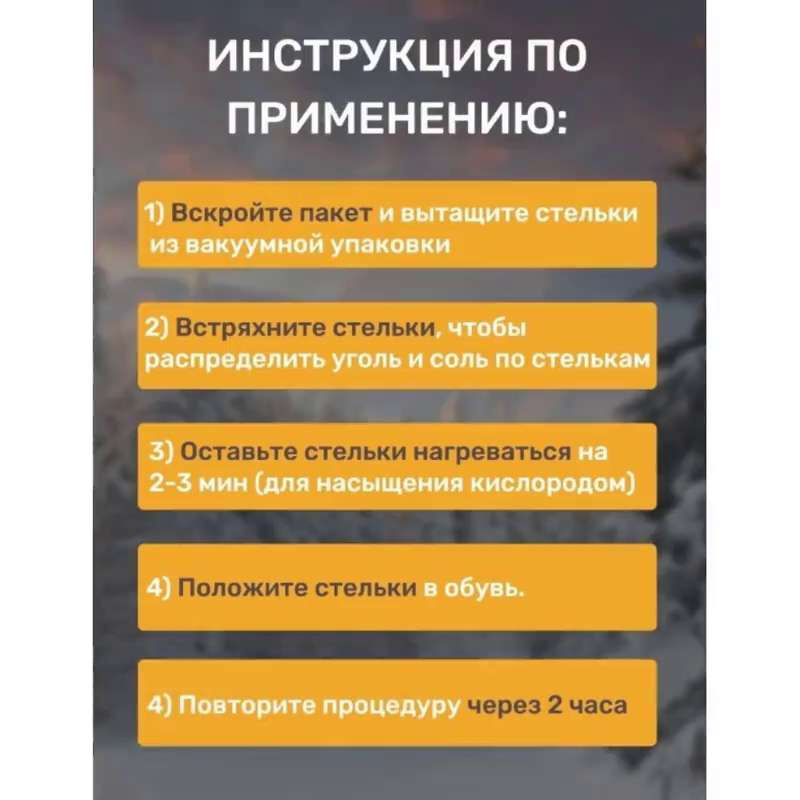 ИНСТРУКЦИЯ ПО ПРИМЕНЕНИЮ:

1) Вскройте пакет и вытащите стельки из вакуумной упаковки

2) Встряхните стельки, чтобы распределить уголь и соль по стелькам

3) Оставьте стельки нагреваться на 2-3 мин (для насыщения кислородом)

4) Положите стельки в обувь.

4) Повторите процедуру через 2 часа